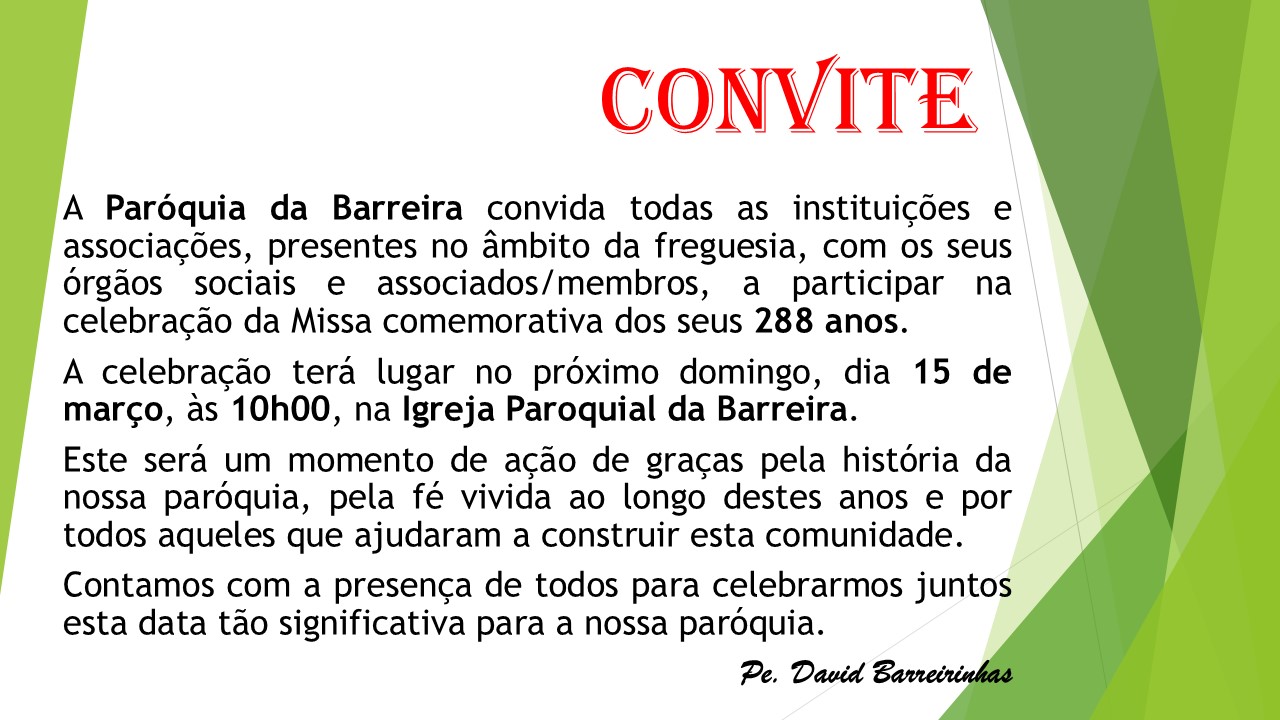 CONVITE

A Paróquia da Barreira convida todas as instituições e associações, presentes no âmbito da freguesia, com os seus órgãos sociais e associados/membros, a participar na celebração da Missa comemorativa dos seus 288 anos.

A celebração terá lugar no próximo domingo, dia 15 de março, às 10h00, na Igreja Paroquial da Barreira.

Este será um momento de ação de graças pela história da nossa paróquia, pela fé vivida ao longo destes anos e por todos aqueles que ajudaram a construir esta comunidade.

Contamos com a presença de todos para celebrarmos juntos esta data tão significativa para a nossa paróquia.

Pe. David Barreirinhas